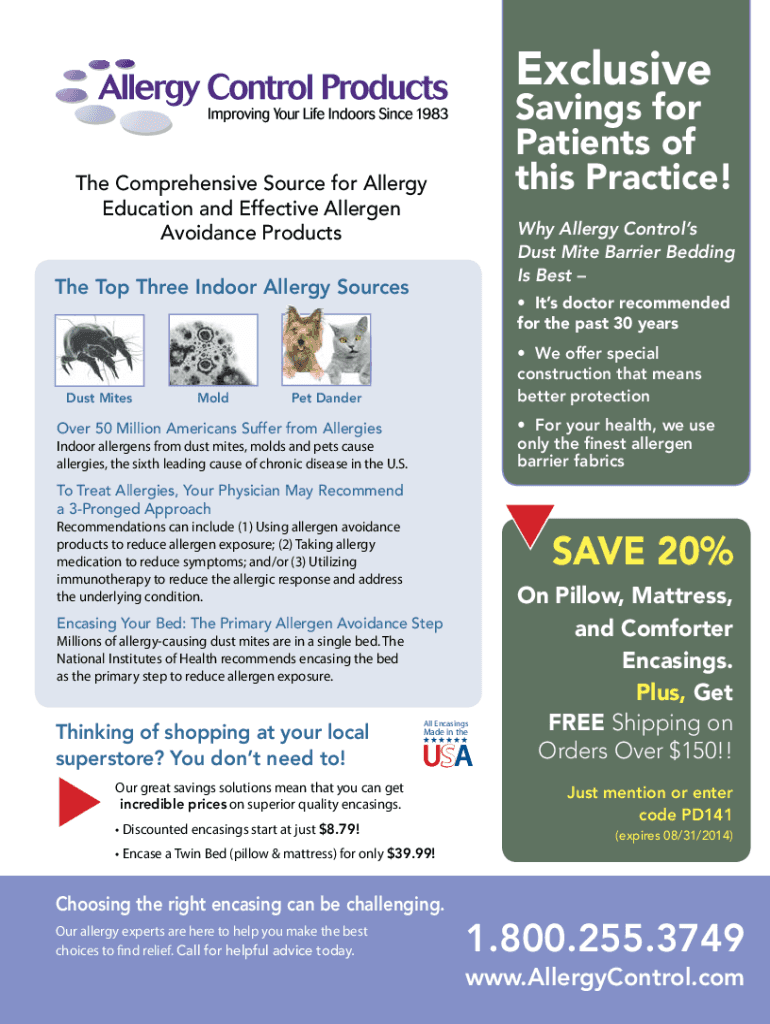 Allergy Control Products
Improving Your Life Indoors Since 1983

The Comprehensive Source for Allergy Education and Effective Allergen Avoidance Products

The Top Three Indoor Allergy Sources

Dust Mites

Mold

Pet Dander

Over 50 Million Americans Suffer from Allergies
Indoor allergens from dust mites, molds and pets cause allergies, the sixth leading cause of chronic disease in the U.S.

To Treat Allergies, Your Physician May Recommend a 3-Pronged Approach
Recommendations can include (1) Using allergen avoidance products to reduce allergen exposure; (2) Taking allergy medication to reduce symptoms; and/or (3) Utilizing immunotherapy to reduce the allergic response and address the underlying condition.

Encasing Your Bed: The Primary Allergen Avoidance Step
Millions of allergy-causing dust mites are in a single bed. The National Institutes of Health recommends encasing the bed as the primary step to reduce allergen exposure.

Thinking of shopping at your local superstore? You don't need to!

All Encasings Made in the USA

Our great savings solutions mean that you can get incredible prices on superior quality encasings.

• Discounted encasings start at just $8.79!

• Encase a Twin Bed (pillow & mattress) for only $39.99!

Exclusive Savings for Patients of this Practice!

Why Allergy Control's Dust Mite Barrier Bedding Is Best –

• It's doctor recommended for the past 30 years

• We offer special construction that means better protection

• For your health, we use only the finest allergen barrier fabrics

SAVE 20%

On Pillow, Mattress, and Comforter Encasings. Plus, Get FREE Shipping on Orders Over $150!!

Just mention or enter code PD141
(expires 08/31/2014)

Choosing the right encasing can be challenging.
Our allergy experts are here to help you make the best choices to find relief. Call for helpful advice today.

1.800.255.3749
www.AllergyControl.com